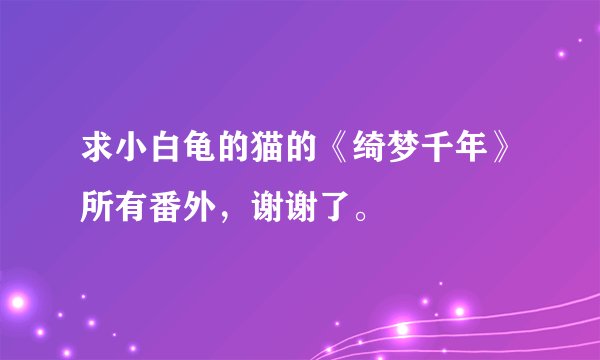 求小白龟的猫的《绮梦千年》所有番外，谢谢了。